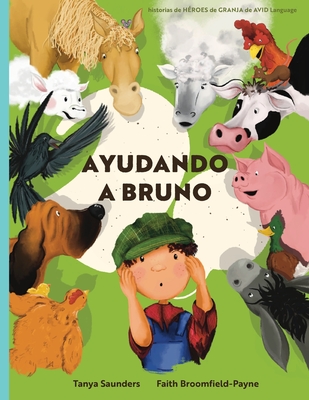 historias de HÉROES de GRANJA de AVID Language

AYUDANDO A BRUNO

Tanya Saunders Faith Broomfield-Payne